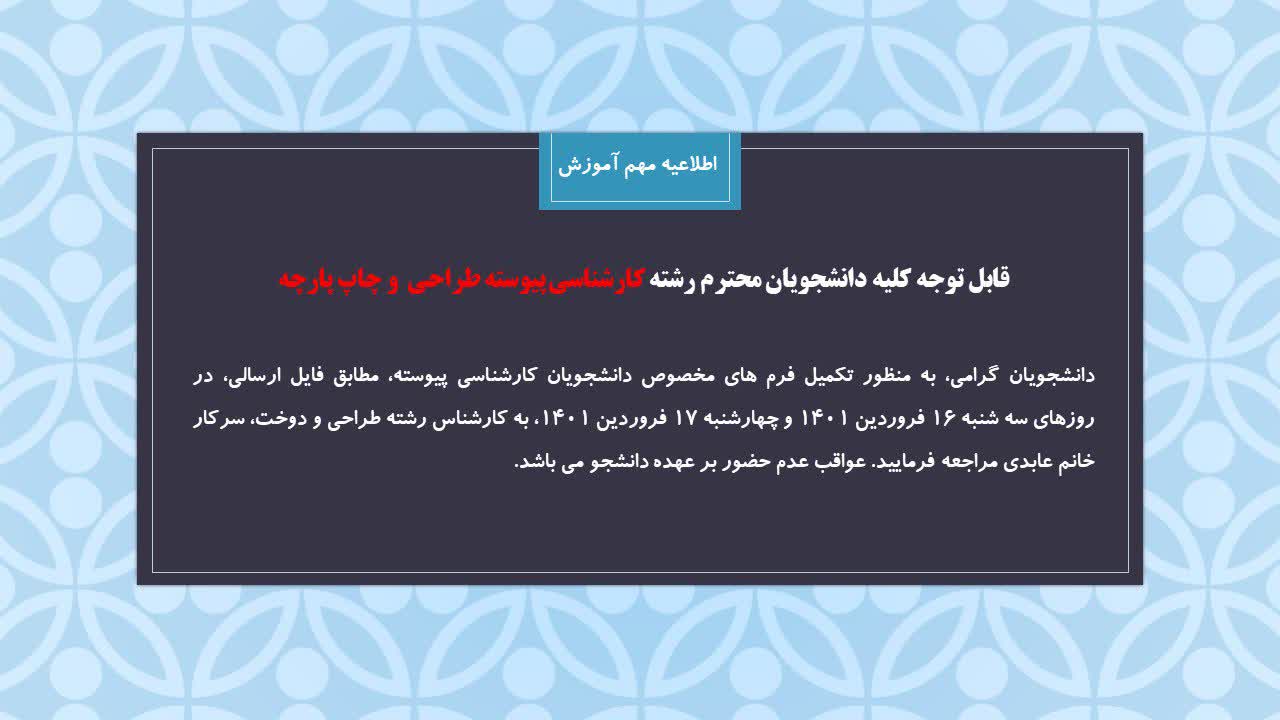 اطلاعیه مهم آموزش

قابل توجه کلیه دانشجویان محترم رشته کارشناسی پیوسته طراحی و چاپ پارچه

دانشجویان گرامی، به منظور تکمیل فرم های مخصوص دانشجویان کارشناسی پیوسته، مطابق فایل ارسالی، در روزهای سه شنبه ۱۶ فروردین ۱۴۰۱ و چهارشنبه ۱۷ فروردین ۱۴۰۱، به کارشناس رشته طراحی و دوخت، سرکار خانم عابدی مراجعه فرمایید. عواقب عدم حضور بر عهده دانشجو می باشد.